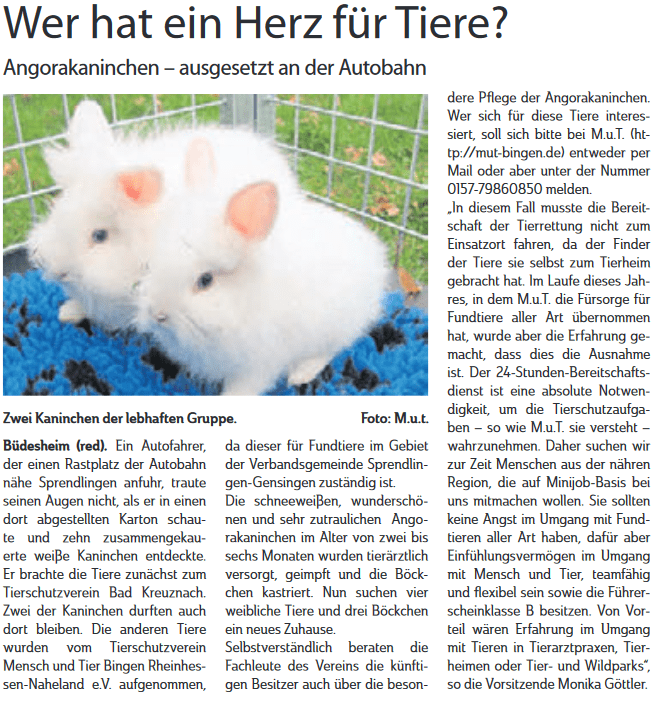 Wer hat ein Herz für Tiere?

Angorakaninchen – ausgesetzt an der Autobahn

Zwei Kaninchen der lebhaften Gruppe.

Foto: M.u.t.

Büdesheim (red). Ein Autofahrer, der einen Rastplatz der Autobahn nähe Sprendlingen anfuhr, traute seinen Augen nicht, als er in einen dort abgestellten Karton schaute und zehn zusammengekauerte weiße Kaninchen entdeckte. Er brachte die Tiere zunächst zum Tierschutzverein Bad Kreuznach. Zwei der Kaninchen durften auch dort bleiben. Die anderen Tiere wurden vom Tierschutzverein Mensch und Tier Bingen Rheinhessen-Naheland e.V. aufgenommen,

da dieser für Fundtiere im Gebiet der Verbandsgemeinde Sprendlingen-Gensingen zuständig ist.

Die schneeweißen, wunderschönen und sehr zutraulichen Angorakaninchen im Alter von zwei bis sechs Monaten wurden tierärztlich versorgt, geimpft und die Böckchen kastriert. Nun suchen vier weibliche Tiere und drei Böckchen ein neues Zuhause.

Selbstverständlich beraten die Fachleute des Vereins die künftigen Besitzer auch über die besondere Pflege der Angorakaninchen. Wer sich für diese Tiere interessiert, soll sich bitte bei M.u.T. (http://mut-bingen.de) entweder per Mail oder aber unter der Nummer 0157-79860850 melden.

„In diesem Fall musste die Bereitschaft der Tierrettung nicht zum Einsatzort fahren, da der Finder der Tiere sie selbst zum Tierheim gebracht hat. Im Laufe dieses Jahres, in dem M.u.T. die Fürsorge für Fundtiere aller Art übernommen hat, wurde aber die Erfahrung gemacht, dass dies die Ausnahme ist. Der 24-Stunden-Bereitschaftsdienst ist eine absolute Notwendigkeit, um die Tierschutzaufgaben – so wie M.u.T. sie versteht – wahrzunehmen. Daher suchen wir zur Zeit Menschen aus der nähren Region, die auf Minijob-Basis bei uns mitmachen wollen. Sie sollten keine Angst im Umgang mit Fundtieren aller Art haben, dafür aber Einfühlungsvermögen im Umgang mit Mensch und Tier, teamfähig und flexibel sein sowie die Führerscheinklasse B besitzen. Von Vorteil wären Erfahrung im Umgang mit Tieren in Tierarztpraxen, Tierheimen oder Tier- und Wildparks", so die Vorsitzende Monika Göttler.